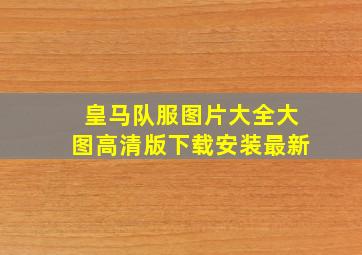 皇马队服图片大全大图高清版下载安装最新